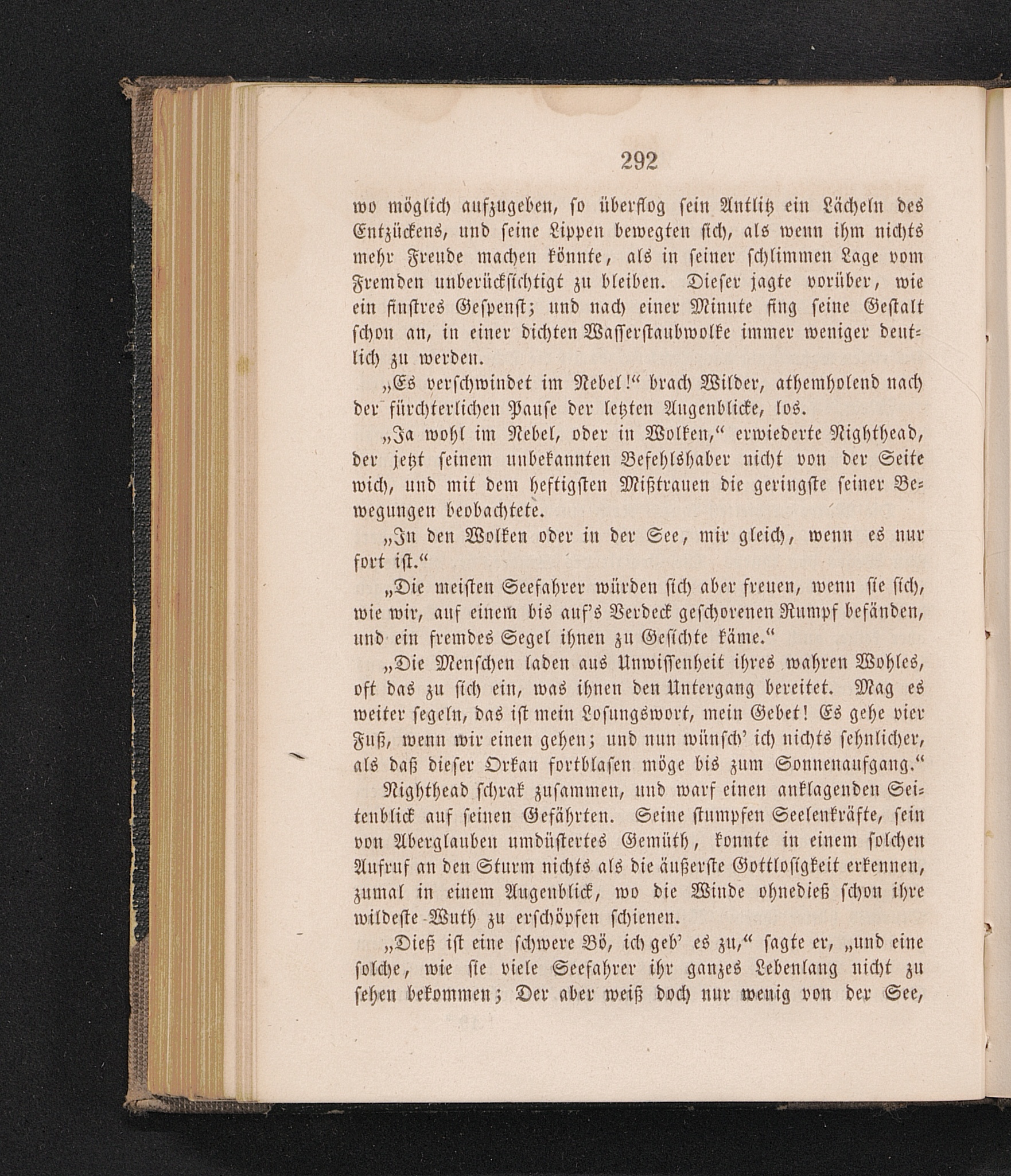 292

wo möglich aufzugeben, so überflog sein Antlitz ein Lächeln des Entzückens, und seine Lippen bewegten sich, als wenn ihm nichts mehr Freude machen könnte, als in seiner schlimmen Lage vom Fremden unberücksichtigt zu bleiben. Dieser jagte vorüber, wie ein finstres Gespenst; und nach einer Minute fing seine Gestalt schon an, in einer dichten Wasserstaubwolke immer weniger deutlich zu werden.

„Es verschwindet im Nebel!“ brach Wilder, athemholend nach der fürchterlichen Pause der letzten Augenblicke, los.

„Ja wohl im Nebel, oder in Wolken,“ erwiederte Nighthead, der jetzt seinem unbekannten Befehlshaber nicht von der Seite wich, und mit dem heftigsten Mißtrauen die geringste seiner Bewegungen beobachtete.

„In den Wolken oder in der See, mir gleich, wenn es nur fort ist.“

„Die meisten Seefahrer würden sich aber freuen, wenn sie sich, wie wir, auf einem bis auf's Verdeck geschorenen Rumpf befänden, und ein fremdes Segel ihnen zu Gesichte käme.“

„Die Menschen laden aus Unwissenheit ihres wahren Wohles, oft das zu sich ein, was ihnen den Untergang bereitet. Mag es weiter segeln, das ist mein Losungswort, mein Gebet! Es gehe vier Fuß, wenn wir einen gehen; und nun wünsch' ich nichts sehnlicher, als daß dieser Orkan fortblasen möge bis zum Sonnenaufgang.“

Nighthead schrak zusammen, und warf einen anklagenden Seitenblick auf seinen Gefährten. Seine stumpfen Seelenkräfte, sein von Aberglauben umdüstertes Gemüth, konnte in einem solchen Aufruf an den Sturm nichts als die äußerste Gottlosigkeit erkennen, zumal in einem Augenblick, wo die Winde ohnedieß schon ihre wildeste Wuth zu erschöpfen schienen.

„Dieß ist eine schwere Bö, ich geb' es zu,“ sagte er, „und eine solche, wie sie viele Seefahrer ihr ganzes Lebenlang nicht zu sehen bekommen; Der aber weiß doch nur wenig von der See,